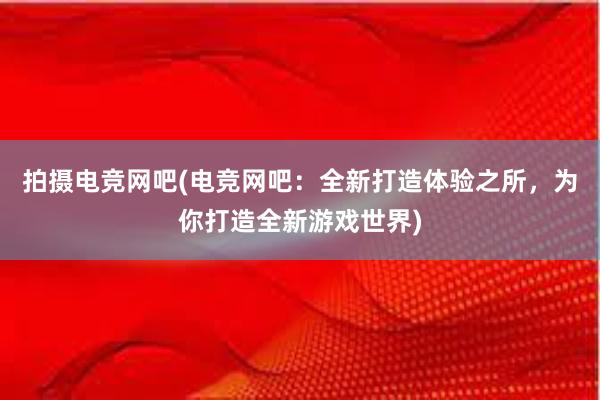 拍摄电竞网吧(电竞网吧：全新打造体验之所，为你打造全新游戏世界)